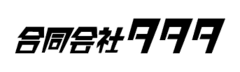 合同会社タタタ